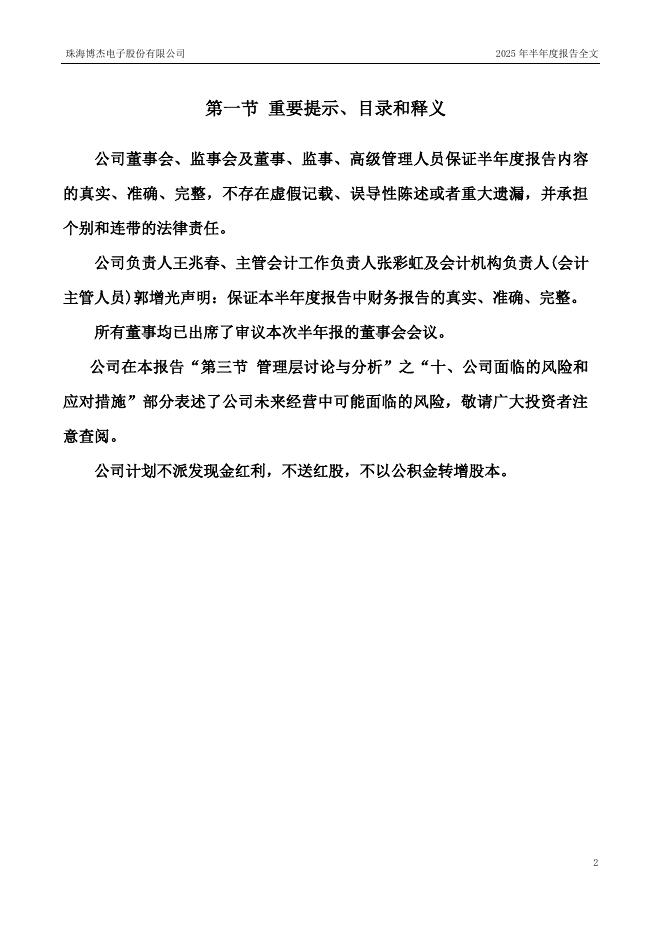 珠海博杰电子股份有限公司

2025 年半年度报告全文

第一节 重要提示、目录和释义

公司董事会、监事会及董事、监事、高级管理人员保证半年度报告内容的真实、准确、完整，不存在虚假记载、误导性陈述或者重大遗漏，并承担个别和连带的法律责任。

公司负责人王兆春、主管会计工作负责人张彩虹及会计机构负责人(会计主管人员)郭增光声明：保证本半年度报告中财务报告的真实、准确、完整。

所有董事均已出席了审议本次半年报的董事会会议。

公司在本报告“第三节 管理层讨论与分析”之“十、公司面临的风险和应对措施”部分表述了公司未来经营中可能面临的风险，敬请广大投资者注意查阅。

公司计划不派发现金红利，不送红股，不以公积金转增股本。

2